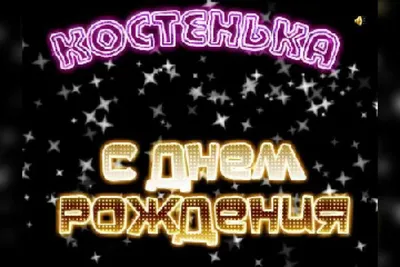 КОСТЕНЬКА

С ДНЕМ РОЖДЕНИЯ